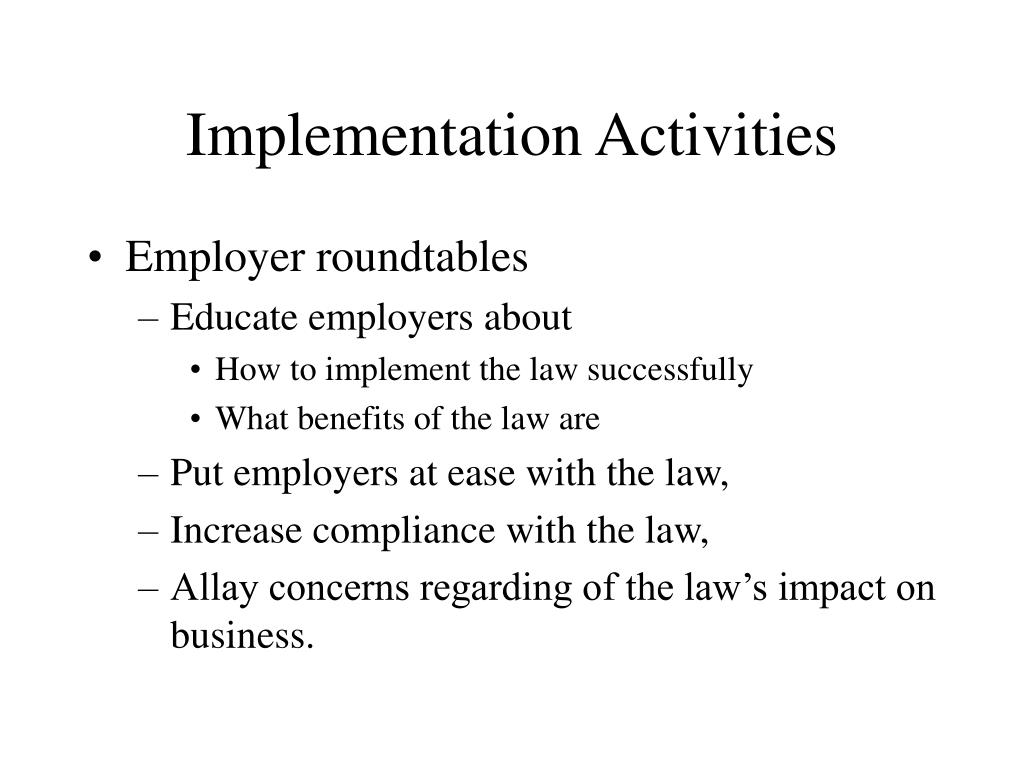 Implementation Activities

• Employer roundtables
– Educate employers about
• How to implement the law successfully
• What benefits of the law are
– Put employers at ease with the law,
– Increase compliance with the law,
– Allay concerns regarding of the law’s impact on business.